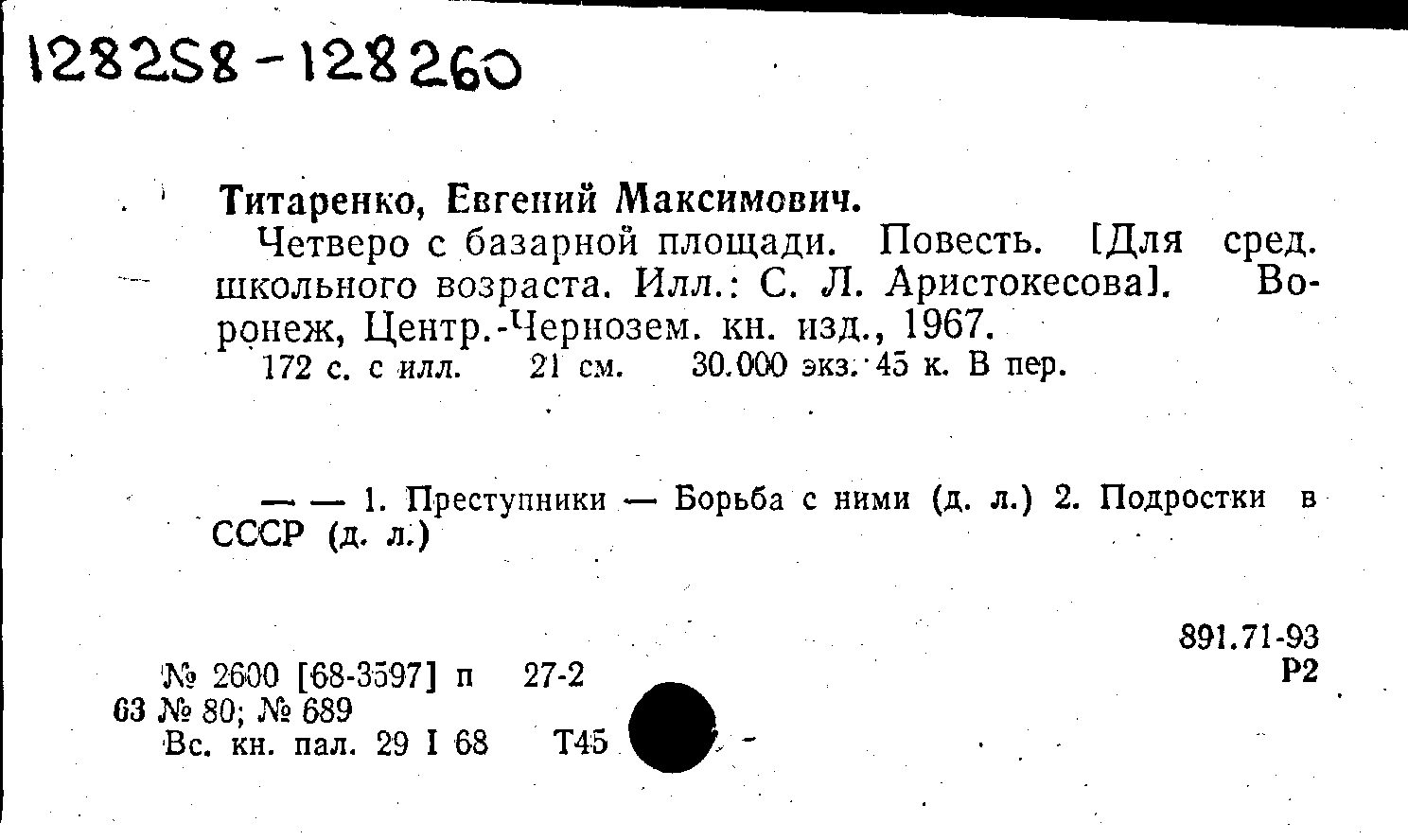 128258-128260

Титаренко, Евгений Максимович.

Четверо с базарной площади. Повесть. [Для сред. школьного возраста. Илл.: С. Л. Аристокесова]. Воронеж, Центр.-Чернозем. кн. изд., 1967.

172 с. с илл. 21 см. 30.000 экз. 45 к. В пер.

— — 1. Преступники — Борьба с ними (д. л.) 2. Подростки в СССР (д. л.)

891.71-93
Р2

№ 2600 [68-3597] п 27-2
63 № 80; № 689
Вс. кн. пал. 29 I 68 Т45